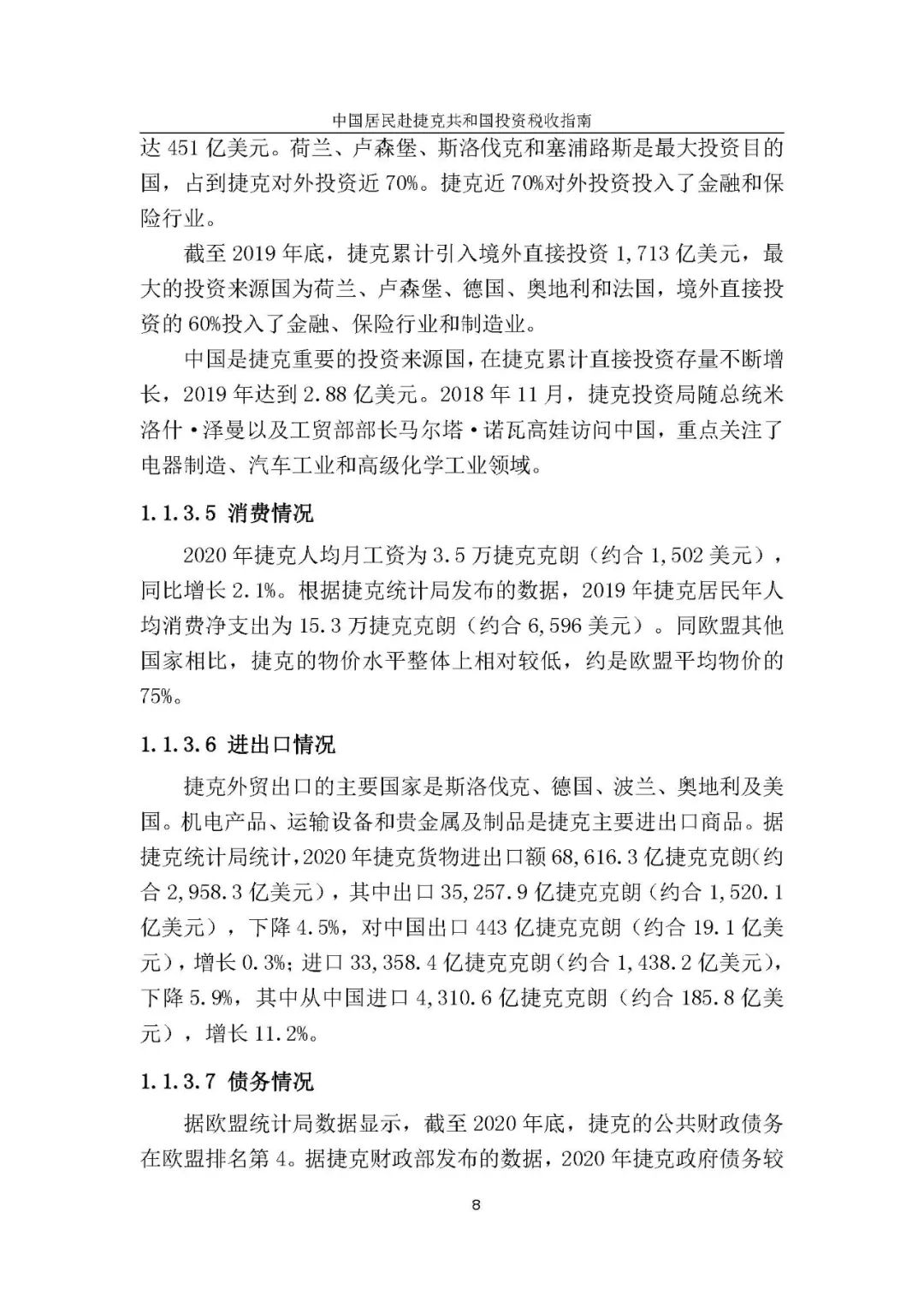 中国居民赴捷克共和国投资税收指南

达 451 亿美元。荷兰、卢森堡、斯洛伐克和塞浦路斯是最大投资目的国，占到捷克对外投资近 70%。捷克近 70%对外投资投入了金融和保险行业。

截至 2019 年底，捷克累计引入境外直接投资 1,713 亿美元，最大的投资来源国为荷兰、卢森堡、德国、奥地利和法国，境外直接投资的 60%投入了金融、保险行业和制造业。

中国是捷克重要的投资来源国，在捷克累计直接投资存量不断增长，2019 年达到 2.88 亿美元。2018 年 11 月，捷克投资局随总统米洛什·泽曼以及工贸部部长马尔塔·诺瓦高娃访问中国，重点关注了电器制造、汽车工业和高级化学工业领域。

1.1.3.5 消费情况

2020 年捷克人均月工资为 3.5 万捷克克朗（约合 1,502 美元），同比增长 2.1%。根据捷克统计局发布的数据，2019 年捷克居民年人均消费净支出为 15.3 万捷克克朗（约合 6,596 美元）。同欧盟其他国家相比，捷克的物价水平整体上相对较低，约是欧盟平均物价的 75%。

1.1.3.6 进出口情况

捷克外贸出口的主要国家是斯洛伐克、德国、波兰、奥地利及美国。机电产品、运输设备和贵金属及制品是捷克主要进出口商品。据捷克统计局统计，2020 年捷克货物进出口额 68,616.3 亿捷克克朗(约合 2,958.3 亿美元)，其中出口 35,257.9 亿捷克克朗（约合 1,520.1 亿美元），下降 4.5%，对中国出口 443 亿捷克克朗（约合 19.1 亿美元），增长 0.3%；进口 33,358.4 亿捷克克朗（约合 1,438.2 亿美元），下降 5.9%，其中从中国进口 4,310.6 亿捷克克朗（约合 185.8 亿美元），增长 11.2%。

1.1.3.7 债务情况

据欧盟统计局数据显示，截至 2020 年底，捷克的公共财政债务在欧盟排名第 4。据捷克财政部发布的数据，2020 年捷克政府债务较

8